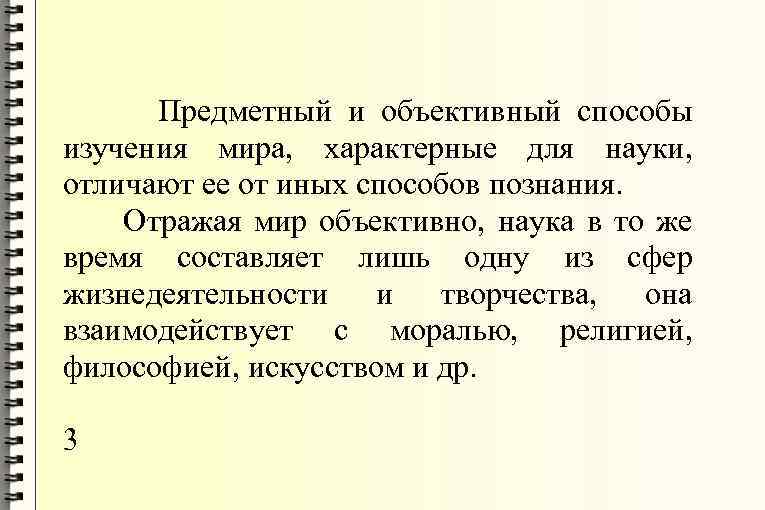 Предметный и объективный способы изучения мира, характерные для науки, отличают ее от иных способов познания.

Отражая мир объективно, наука в то же время составляет лишь одну из сфер жизнедеятельности и творчества, она взаимодействует с моралью, религией, философией, искусством и др.

3